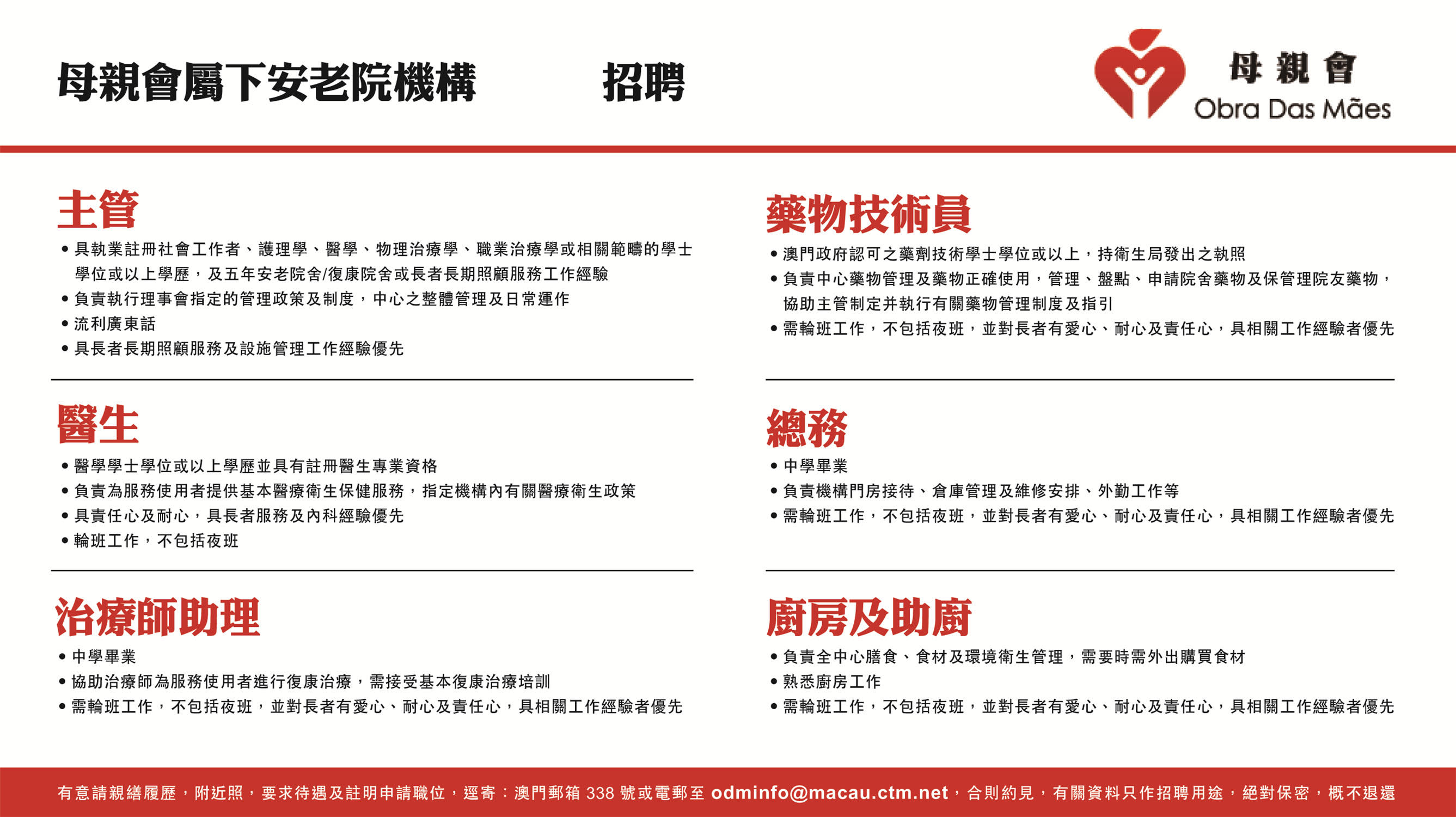 母親會屬下安老院機構　　招聘

母親會
Obra Das Mães

主管
• 具執業註冊社會工作者、護理學、醫學、物理治療學、職業治療學或相關範疇的學士學位或以上學歷，及五年安老院舍/復康院舍或長者長期照顧服務工作經驗
• 負責執行理事會指定的管理政策及制度，中心之整體管理及日常運作
• 流利廣東話
• 具長者長期照顧服務及設施管理工作經驗優先

醫生
• 醫學學士學位或以上學歷並具有註冊醫生專業資格
• 負責為服務使用者提供基本醫療衛生保健服務，指定機構內有關醫療衛生政策
• 具責任心及耐心，具長者服務及內科經驗優先
• 輪班工作，不包括夜班

治療師助理
• 中學畢業
• 協助治療師為服務使用者進行復康治療，需接受基本復康治療培訓
• 需輪班工作，不包括夜班，並對長者有愛心、耐心及責任心，具相關工作經驗者優先

藥物技術員
• 澳門政府認可之藥劑技術學士學位或以上，持衛生局發出之執照
• 負責中心藥物管理及藥物正確使用，管理、盤點、申請院舍藥物及保管理院友藥物，協助主管制定并執行有關藥物管理制度及指引
• 需輪班工作，不包括夜班，並對長者有愛心、耐心及責任心，具相關工作經驗者優先

總務
• 中學畢業
• 負責機構門房接待、倉庫管理及維修安排、外勤工作等
• 需輪班工作，不包括夜班，並對長者有愛心、耐心及責任心，具相關工作經驗者優先

廚房及助廚
• 負責全中心膳食、食材及環境衛生管理，需要時需外出購買食材
• 熟悉廚房工作
• 需輪班工作，不包括夜班，並對長者有愛心、耐心及責任心，具相關工作經驗者優先

有意請親繕履歷，附近照，要求待遇及註明申請職位，逕寄：澳門郵箱 338 號或電郵至 odminfo@macau.ctm.net，合則約見，有關資料只作招聘用途，絕對保密，概不退還